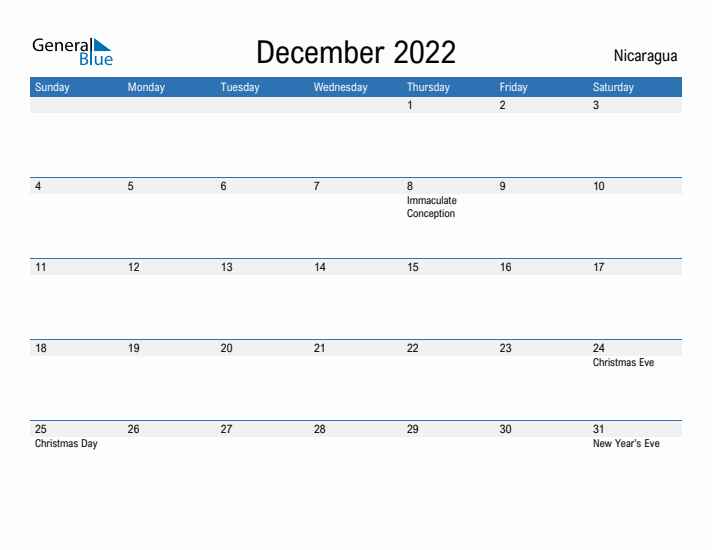 General Blue

December 2022

Nicaragua

| Sunday | Monday | Tuesday | Wednesday | Thursday | Friday | Saturday |
|---|---|---|---|---|---|---|
| | | | | 1 | 2 | 3 |
| 4 | 5 | 6 | 7 | 8 Immaculate Conception | 9 | 10 |
| 11 | 12 | 13 | 14 | 15 | 16 | 17 |
| 18 | 19 | 20 | 21 | 22 | 23 | 24 Christmas Eve |
| 25 Christmas Day | 26 | 27 | 28 | 29 | 30 | 31 New Year's Eve |